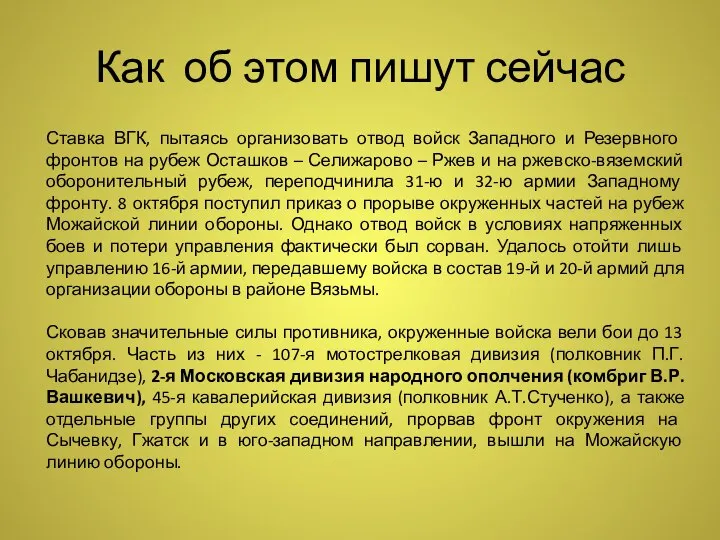 Как об этом пишут сейчас

Ставка ВГК, пытаясь организовать отвод войск Западного и Резервного фронтов на рубеж Осташков – Селижарово – Ржев и на ржевско-вяземский оборонительный рубеж, переподчинила 31-ю и 32-ю армии Западному фронту. 8 октября поступил приказ о прорыве окруженных частей на рубеж Можайской линии обороны. Однако отвод войск в условиях напряженных боев и потери управления фактически был сорван. Удалось отойти лишь управлению 16-й армии, передавшему войска в состав 19-й и 20-й армий для организации обороны в районе Вязьмы.

Сковав значительные силы противника, окруженные войска вели бои до 13 октября. Часть из них - 107-я мотострелковая дивизия (полковник П.Г. Чабанидзе), 2-я Московская дивизия народного ополчения (комбриг В.Р. Вашкевич), 45-я кавалерийская дивизия (полковник А.Т.Стученко), а также отдельные группы других соединений, прорвав фронт окружения на Сычевку, Гжатск и в юго-западном направлении, вышли на Можайскую линию обороны.